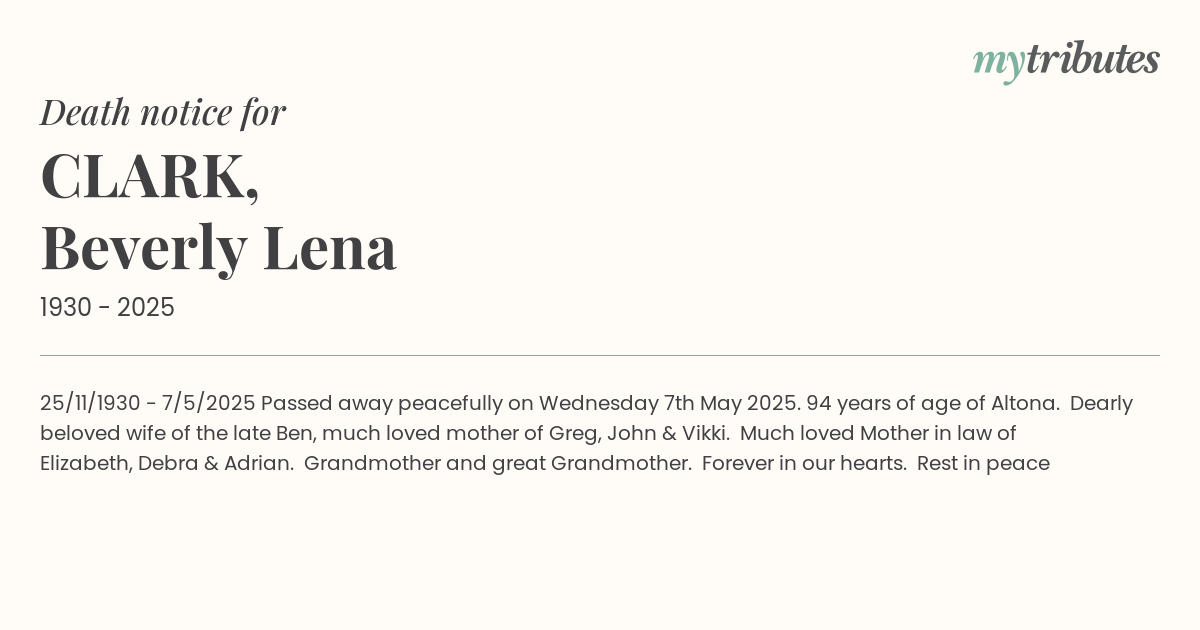 mytributes

Death notice for

CLARK,
Beverly Lena

1930 - 2025

25/11/1930 - 7/5/2025 Passed away peacefully on Wednesday 7th May 2025. 94 years of age of Altona. Dearly beloved wife of the late Ben, much loved mother of Greg, John & Vikki. Much loved Mother in law of Elizabeth, Debra & Adrian. Grandmother and great Grandmother. Forever in our hearts. Rest in peace